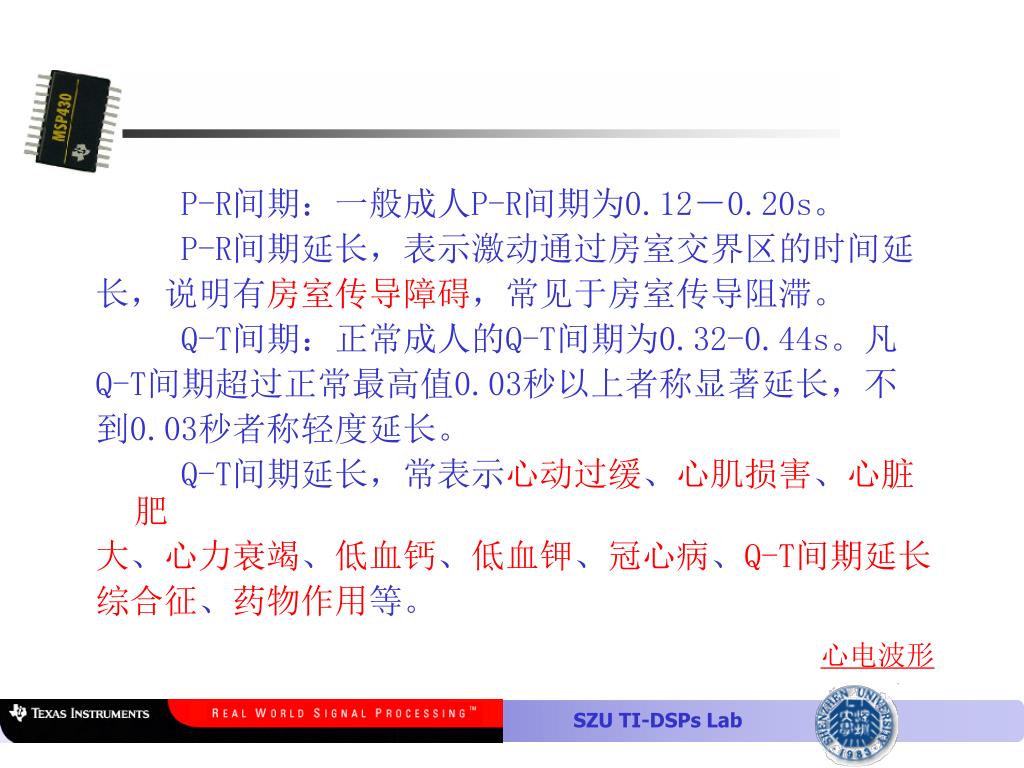 MSP430

P-R间期：一般成人P-R间期为0.12－0.20s。

P-R间期延长，表示激动通过房室交界区的时间延长，说明有房室传导障碍，常见于房室传导阻滞。

Q-T间期：正常成人的Q-T间期为0.32-0.44s。凡Q-T间期超过正常最高值0.03秒以上者称显著延长，不到0.03秒者称轻度延长。

Q-T间期延长，常表示心动过缓、心肌损害、心脏肥大、心力衰竭、低血钙、低血钾、冠心病、Q-T间期延长综合征、药物作用等。

心电波形

TEXAS INSTRUMENTS REAL WORLD SIGNAL PROCESSING™ SZU TI-DSPs Lab

SHENZHEN UNIVERSITY 1983